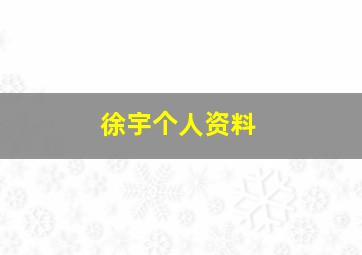 徐宇个人资料